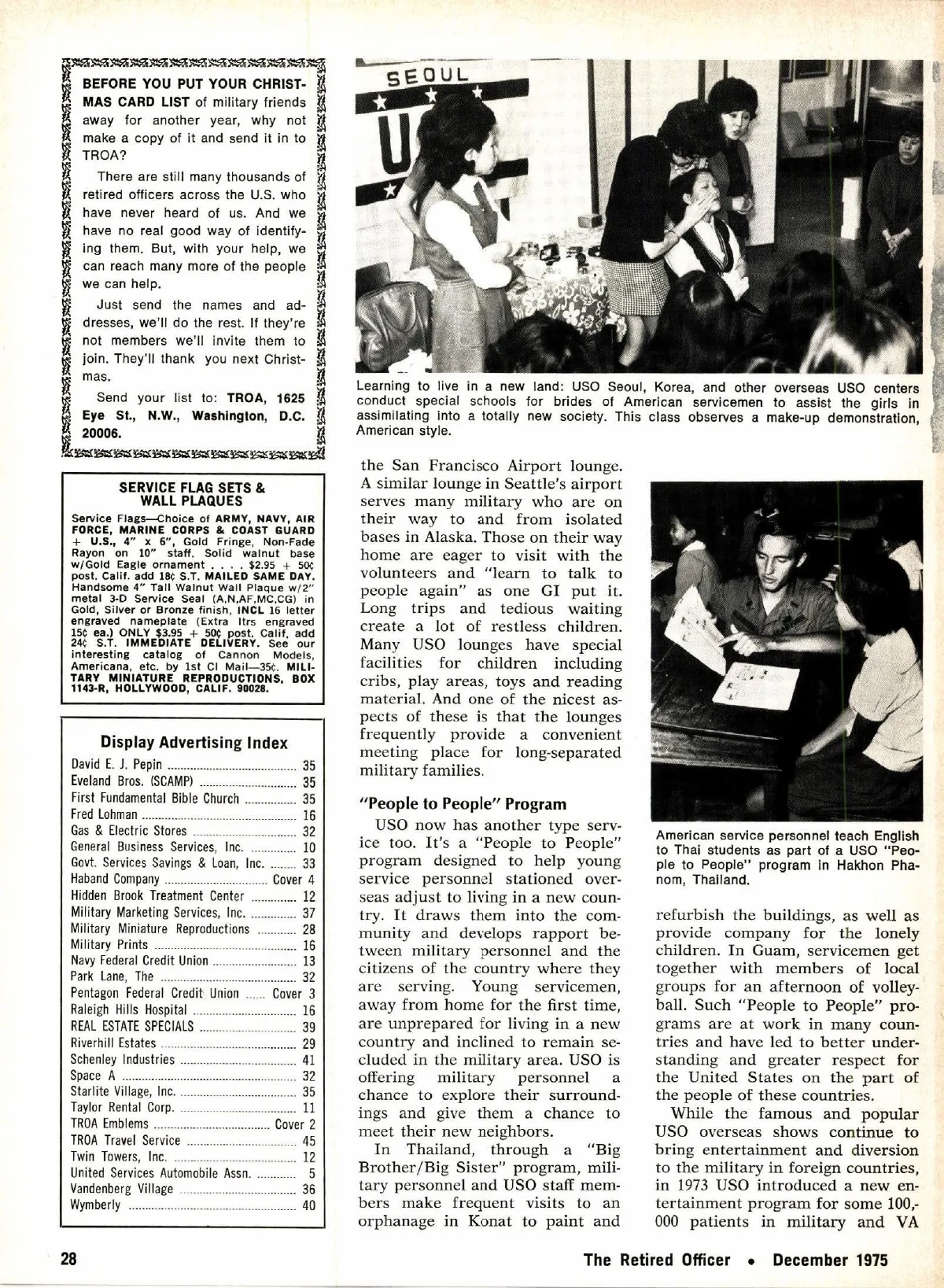 BEFORE YOU PUT YOUR CHRISTMAS CARD LIST of military friends away for another year, why not make a copy of it and send it in to TROA?

There are still many thousands of retired officers across the U.S. who have never heard of us. And we have no real good way of identifying them. But, with your help, we can reach many more of the people we can help.

Just send the names and addresses, we'll do the rest. If they're not members we'll invite them to join. They'll thank you next Christmas.

Send your list to: TROA, 1625 Eye St., N.W., Washington, D.C. 20006.

SERVICE FLAG SETS & WALL PLAQUES

Service Flags—Choice of ARMY, NAVY, AIR FORCE, MARINE CORPS & COAST GUARD + U.S., 4" x 6", Gold Fringe, Non-Fade Rayon on 10" staff. Solid walnut base w/Gold Eagle ornament . . . . $2.95 + 50¢ post. Calif. add 18¢ S.T. MAILED SAME DAY. Handsome 4" Tall Walnut Wall Plaque w/2" metal 3-D Service Seal (A,N,AF,MC,CG) in Gold, Silver or Bronze finish, INCL 16 letter engraved nameplate (Extra ltrs engraved 15¢ ea.) ONLY $3.95 + 50¢ post. Calif. add 24¢ S.T. IMMEDIATE DELIVERY. See our interesting catalog of Cannon Models, Americana, etc. by 1st Cl Mail—35¢. MILITARY MINIATURE REPRODUCTIONS, BOX 1143-R, HOLLYWOOD, CALIF. 90028.

Display Advertising Index

| | |
|---|---|
| David E. J. Pepin | 35 |
| Eveland Bros. (SCAMP) | 35 |
| First Fundamental Bible Church | 35 |
| Fred Lohman | 16 |
| Gas & Electric Stores | 32 |
| General Business Services, Inc. | 10 |
| Govt. Services Savings & Loan, Inc. | 33 |
| Haband Company | Cover 4 |
| Hidden Brook Treatment Center | 12 |
| Military Marketing Services, Inc. | 37 |
| Military Miniature Reproductions | 28 |
| Military Prints | 16 |
| Navy Federal Credit Union | 13 |
| Park Lane, The | 32 |
| Pentagon Federal Credit Union | Cover 3 |
| Raleigh Hills Hospital | 16 |
| REAL ESTATE SPECIALS | 39 |
| Riverhill Estates | 29 |
| Schenley Industries | 41 |
| Space A | 32 |
| Starlite Village, Inc. | 35 |
| Taylor Rental Corp. | 11 |
| TROA Emblems | Cover 2 |
| TROA Travel Service | 45 |
| Twin Towers, Inc. | 12 |
| United Services Automobile Assn. | 5 |
| Vandenberg Village | 36 |
| Wymberly | 40 |

SEOUL

Learning to live in a new land: USO Seoul, Korea, and other overseas USO centers conduct special schools for brides of American servicemen to assist the girls in assimilating into a totally new society. This class observes a make-up demonstration, American style.

the San Francisco Airport lounge. A similar lounge in Seattle's airport serves many military who are on their way to and from isolated bases in Alaska. Those on their way home are eager to visit with the volunteers and "learn to talk to people again" as one GI put it. Long trips and tedious waiting create a lot of restless children. Many USO lounges have special facilities for children including cribs, play areas, toys and reading material. And one of the nicest aspects of these is that the lounges frequently provide a convenient meeting place for long-separated military families.

"People to People" Program

USO now has another type service too. It's a "People to People" program designed to help young service personnel stationed overseas adjust to living in a new country. It draws them into the community and develops rapport between military personnel and the citizens of the country where they are serving. Young servicemen, away from home for the first time, are unprepared for living in a new country and inclined to remain secluded in the military area. USO is offering military personnel a chance to explore their surroundings and give them a chance to meet their new neighbors.

In Thailand, through a "Big Brother/Big Sister" program, military personnel and USO staff members make frequent visits to an orphanage in Konat to paint and

American service personnel teach English to Thai students as part of a USO "People to People" program in Hakhon Phanom, Thailand.

refurbish the buildings, as well as provide company for the lonely children. In Guam, servicemen get together with members of local groups for an afternoon of volleyball. Such "People to People" programs are at work in many countries and have led to better understanding and greater respect for the United States on the part of the people of these countries.

While the famous and popular USO overseas shows continue to bring entertainment and diversion to the military in foreign countries, in 1973 USO introduced a new entertainment program for some 100,000 patients in military and VA

28 The Retired Officer • December 1975